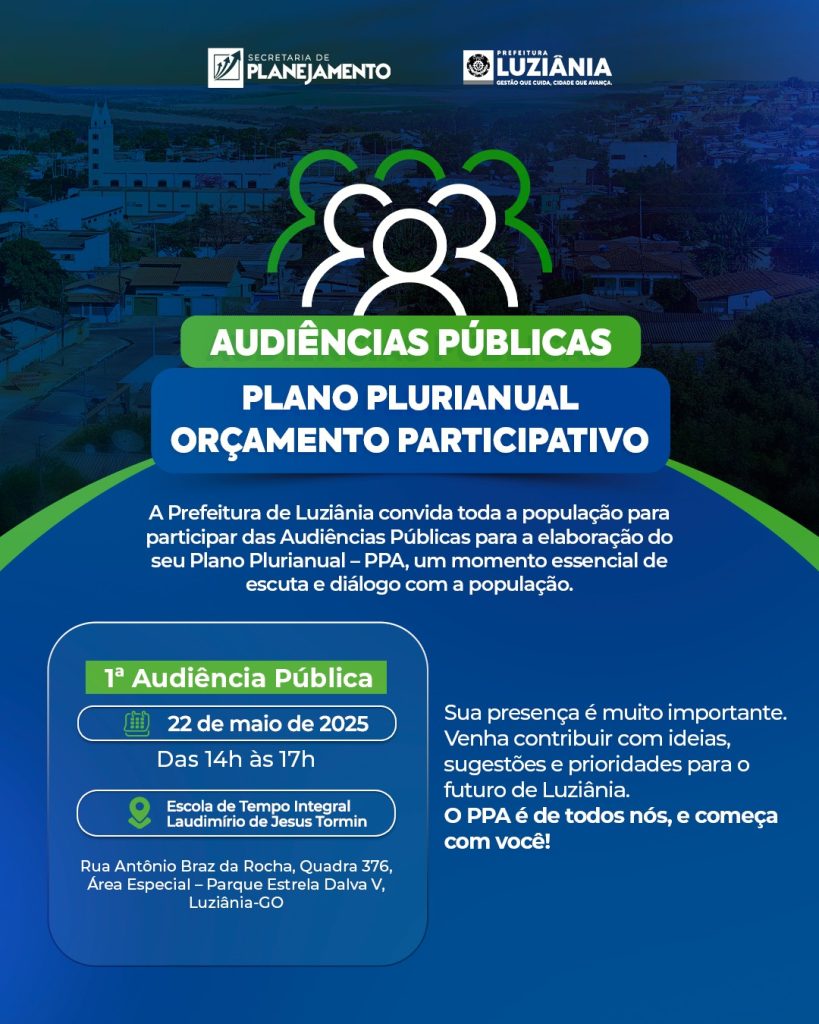 SECRETARIA DE PLANEJAMENTO

PREFEITURA LUZIÂNIA
GESTÃO QUE CUIDA, CIDADE QUE AVANÇA.

AUDIÊNCIAS PÚBLICAS

PLANO PLURIANUAL
ORÇAMENTO PARTICIPATIVO

A Prefeitura de Luziânia convida toda a população para participar das Audiências Públicas para a elaboração do seu Plano Plurianual – PPA, um momento essencial de escuta e diálogo com a população.

1ª Audiência Pública

22 de maio de 2025

Das 14h às 17h

Escola de Tempo Integral Laudimírio de Jesus Tormin

Rua Antônio Braz da Rocha, Quadra 376, Área Especial – Parque Estrela Dalva V, Luziânia-GO

Sua presença é muito importante. Venha contribuir com ideias, sugestões e prioridades para o futuro de Luziânia.
O PPA é de todos nós, e começa com você!